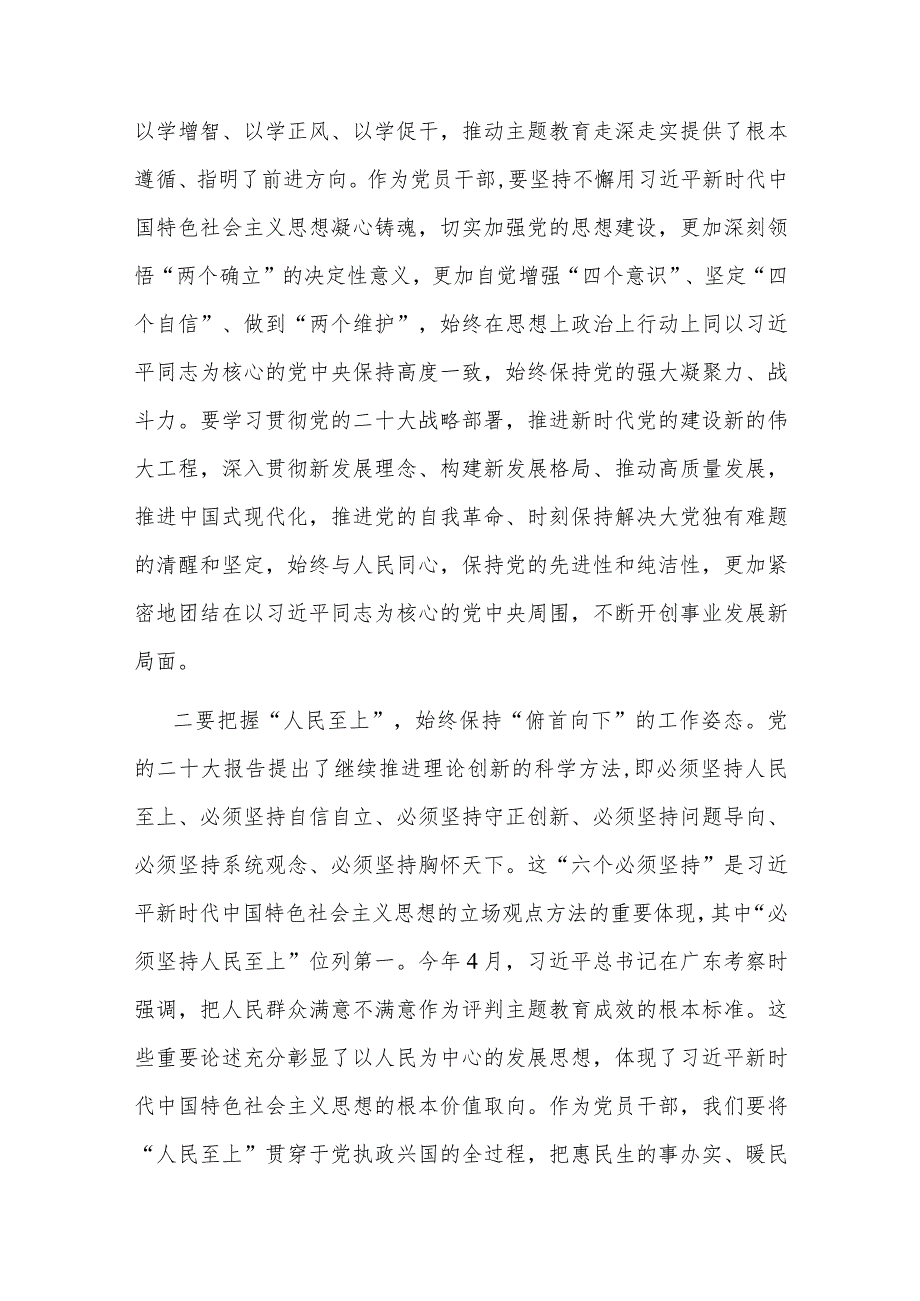 以学增智、以学正风、以学促干，推动主题教育走深走实提供了根本遵循、指明了前进方向。作为党员干部，要坚持不懈用习近平新时代中国特色社会主义思想凝心铸魂，切实加强党的思想建设，更加深刻领悟“两个确立”的决定性意义，更加自觉增强“四个意识”、坚定“四个自信”、做到“两个维护”，始终在思想上政治上行动上同以习近平同志为核心的党中央保持高度一致，始终保持党的强大凝聚力、战斗力。要学习贯彻党的二十大战略部署，推进新时代党的建设新的伟大工程，深入贯彻新发展理念、构建新发展格局、推动高质量发展，推进中国式现代化，推进党的自我革命、时刻保持解决大党独有难题的清醒和坚定，始终与人民同心，保持党的先进性和纯洁性，更加紧密地团结在以习近平同志为核心的党中央周围，不断开创事业发展新局面。

二要把握“人民至上”，始终保持“俯首向下”的工作姿态。党的二十大报告提出了继续推进理论创新的科学方法，即必须坚持人民至上、必须坚持自信自立、必须坚持守正创新、必须坚持问题导向、必须坚持系统观念、必须坚持胸怀天下。这“六个必须坚持”是习近平新时代中国特色社会主义思想的立场观点方法的重要体现，其中“必须坚持人民至上”位列第一。今年4月，习近平总书记在广东考察时强调，把人民群众满意不满意作为评判主题教育成效的根本标准。这些重要论述充分彰显了以人民为中心的发展思想，体现了习近平新时代中国特色社会主义思想的根本价值取向。作为党员干部，我们要将“人民至上”贯穿于党执政兴国的全过程，把惠民生的事办实、暖民